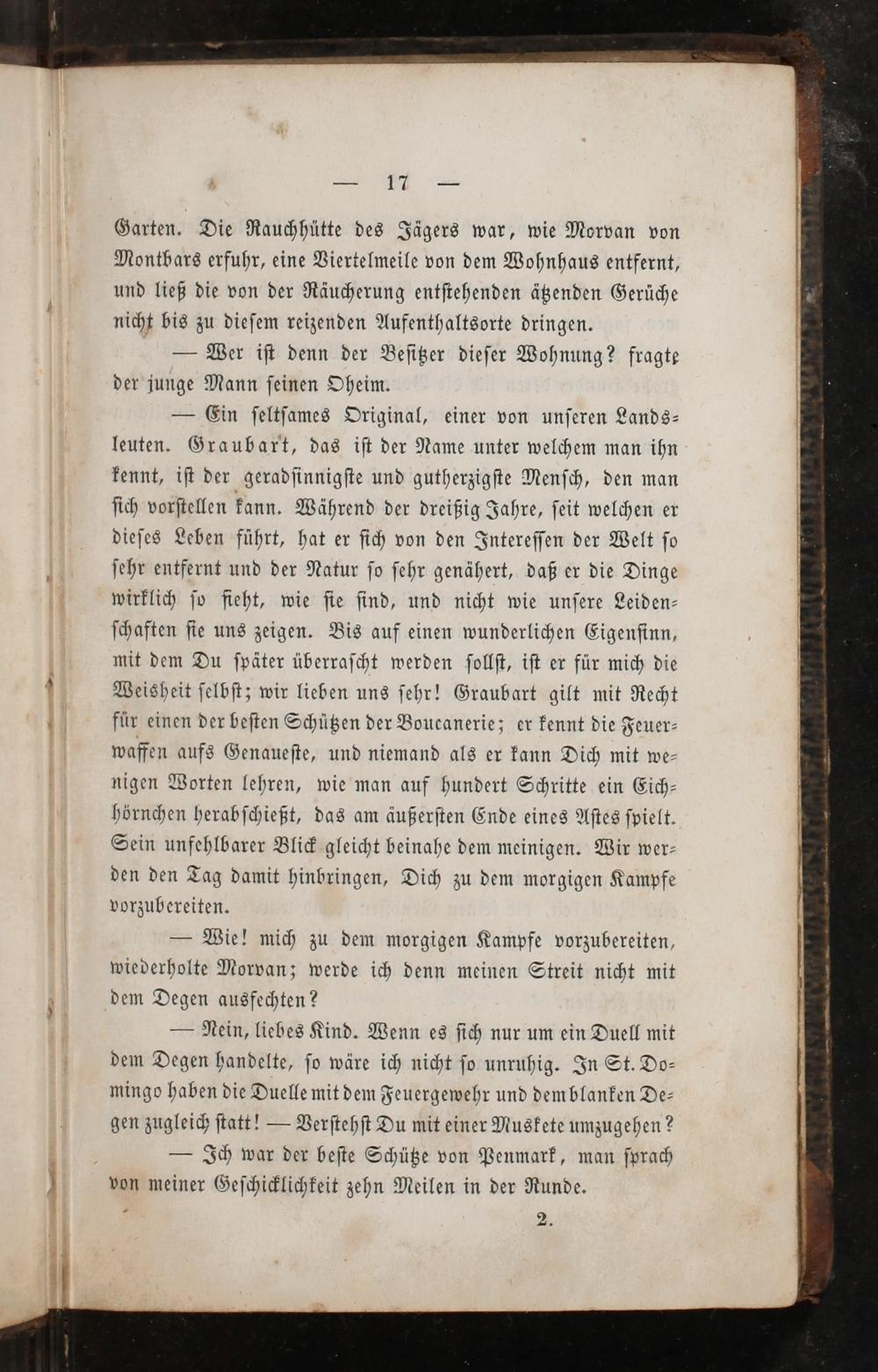 — 17 —

Garten. Die Rauchhütte des Jägers war, wie Morvan von Montbars erfuhr, eine Viertelmeile von dem Wohnhaus entfernt, und ließ die von der Räucherung entstehenden ätzenden Gerüche nicht bis zu diesem reizenden Aufenthaltsorte dringen.

— Wer ist denn der Besitzer dieser Wohnung? fragte der junge Mann seinen Oheim.

— Ein seltsames Original, einer von unseren Landsleuten. Graubart, das ist der Name unter welchem man ihn kennt, ist der geradsinnigste und gutherzigste Mensch, den man sich vorstellen kann. Während der dreißig Jahre, seit welchen er dieses Leben führt, hat er sich von den Interessen der Welt so sehr entfernt und der Natur so sehr genähert, daß er die Dinge wirklich so sieht, wie sie sind, und nicht wie unsere Leidenschaften sie uns zeigen. Bis auf einen wunderlichen Eigensinn, mit dem Du später überrascht werden sollst, ist er für mich die Weisheit selbst; wir lieben uns sehr! Graubart gilt mit Recht für einen der besten Schützen der Boucanerie; er kennt die Feuerwaffen aufs Genaueste, und niemand als er kann Dich mit wenigen Worten lehren, wie man auf hundert Schritte ein Eichhörnchen herabschießt, das am äußersten Ende eines Astes spielt. Sein unfehlbarer Blick gleicht beinahe dem meinigen. Wir werden den Tag damit hinbringen, Dich zu dem morgigen Kampfe vorzubereiten.

— Wie! mich zu dem morgigen Kampfe vorzubereiten, wiederholte Morvan; werde ich denn meinen Streit nicht mit dem Degen ausfechten?

— Nein, liebes Kind. Wenn es sich nur um ein Duell mit dem Degen handelte, so wäre ich nicht so unruhig. In St. Domingo haben die Duelle mit dem Feuergewehr und dem blanken Degen zugleich statt! — Verstehst Du mit einer Muskete umzugehen?

— Ich war der beste Schütze von Penmark, man sprach von meiner Geschicklichkeit zehn Meilen in der Runde.

2.